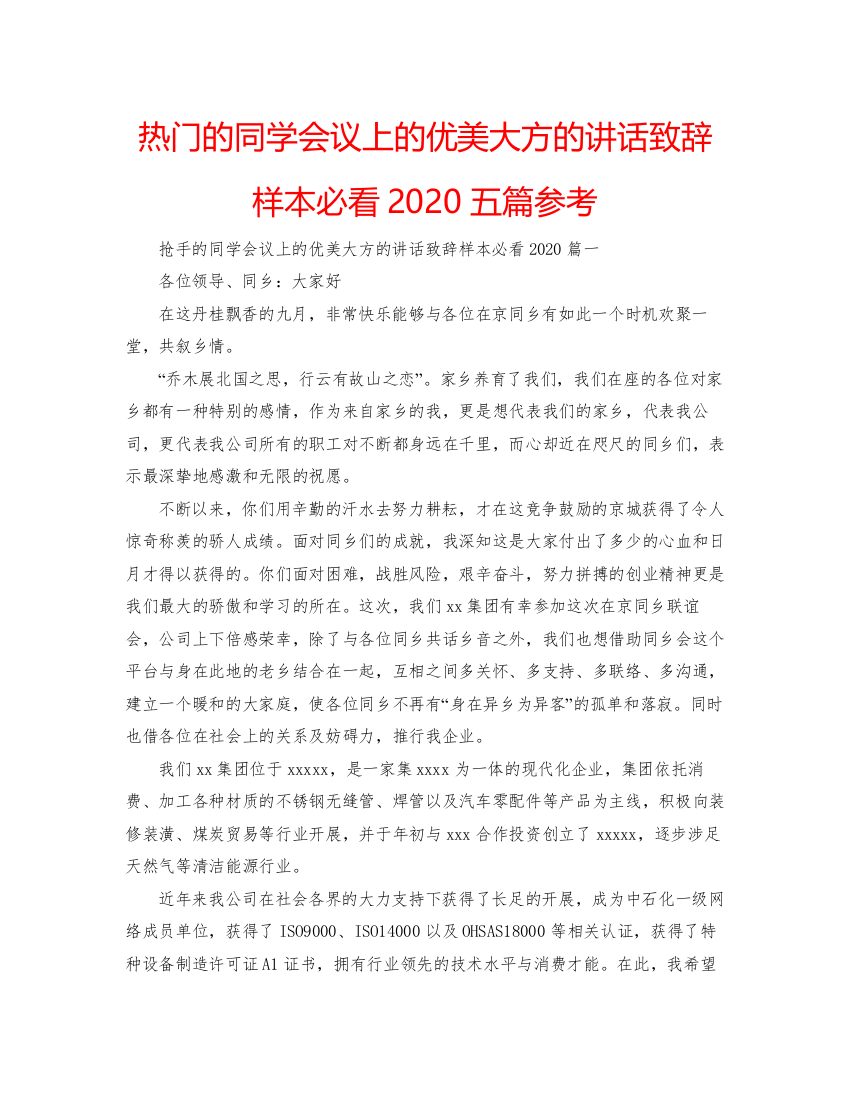 热门的同学会议上的优美大方的讲话致辞样本必看 2020 五篇参考

抢手的同学会议上的优美大方的讲话致辞样本必看 2020 篇一

各位领导、同乡：大家好

在这丹桂飘香的九月，非常快乐能够与各位在京同乡有如此一个时机欢聚一堂，共叙乡情。

“乔木展北国之思，行云有故山之恋”。家乡养育了我们，我们在座的各位对家乡都有一种特别的感情，作为来自家乡的我，更是想代表我们的家乡，代表我公司，更代表我公司所有的职工对不断都身远在千里，而心却近在咫尺的同乡们，表示最深挚地感激和无限的祝愿。

不断以来，你们用辛勤的汗水去努力耕耘，才在这竞争鼓励的京城获得了令人惊奇称羡的骄人成绩。面对同乡们的成就，我深知这是大家付出了多少的心血和日月才得以获得的。你们面对困难，战胜风险，艰辛奋斗，努力拼搏的创业精神更是我们最大的骄傲和学习的所在。这次，我们 xx 集团有幸参加这次在京同乡联谊会，公司上下倍感荣幸，除了与各位同乡共话乡音之外，我们也想借助同乡会这个平台与身在此地的老乡结合在一起，互相之间多关怀、多支持、多联络、多沟通，建立一个暖和的大家庭，使各位同乡不再有“身在异乡为异客”的孤单和落寂。同时也借各位在社会上的关系及妨碍力，推行我企业。

我们 xx 集团位于 xxxxx，是一家集 xxxx 为一体的现代化企业，集团依托消费、加工各种材质的不锈钢无缝管、焊管以及汽车零配件等产品为主线，积极向装修装潢、煤炭贸易等行业开展，并于年初与 xxx 合作投资创立了 xxxxx，逐步涉足天然气等清洁能源行业。

近年来我公司在社会各界的大力支持下获得了长足的开展，成为中石化一级网络成员单位，获得了 ISO9000、ISO14000 以及 OHSAS18000 等相关认证，获得了特种设备制造许可证 A1 证书，拥有行业领先的技术水平与消费才能。在此，我希望